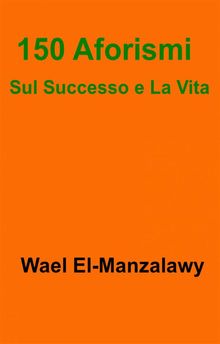 150 Aforismi

Sul Successo e La Vita

Wael El-Manzalawy